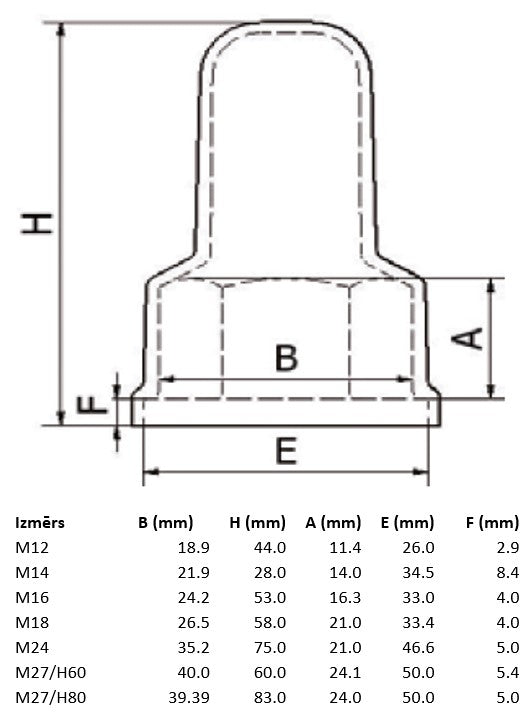 H

A

B

F

E

| Izmērs | B (mm) | H (mm) | A (mm) | E (mm) | F (mm) |
|---|---|---|---|---|---|
| M12 | 18.9 | 44.0 | 11.4 | 26.0 | 2.9 |
| M14 | 21.9 | 28.0 | 14.0 | 34.5 | 8.4 |
| M16 | 24.2 | 53.0 | 16.3 | 33.0 | 4.0 |
| M18 | 26.5 | 58.0 | 21.0 | 33.4 | 4.0 |
| M24 | 35.2 | 75.0 | 21.0 | 46.6 | 5.0 |
| M27/H60 | 40.0 | 60.0 | 24.1 | 50.0 | 5.4 |
| M27/H80 | 39.39 | 83.0 | 24.0 | 50.0 | 5.0 |